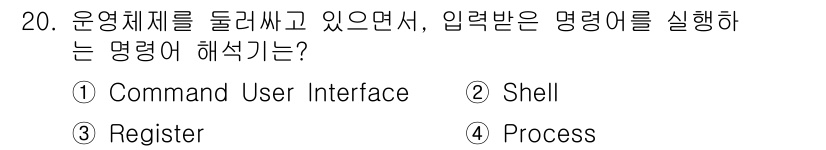 20. 운영체제를 둘러싸고 있으면서, 입력받은 명령어를 실행하는 명령어 해석기는?

① Command User Interface ② Shell

③ Register ④ Process